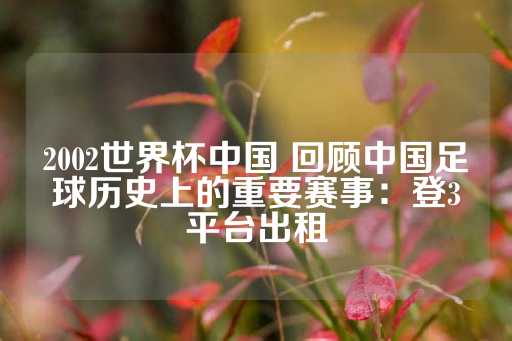 2002世界杯中国 回顾中国足球历史上的重要赛事：登3平台出租